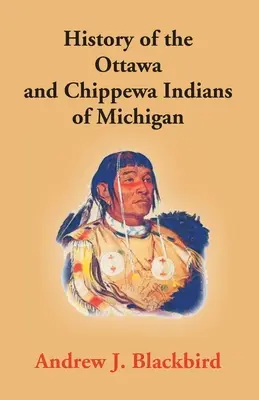 History of the Ottawa and Chippewa Indians of Michigan

Andrew J. Blackbird